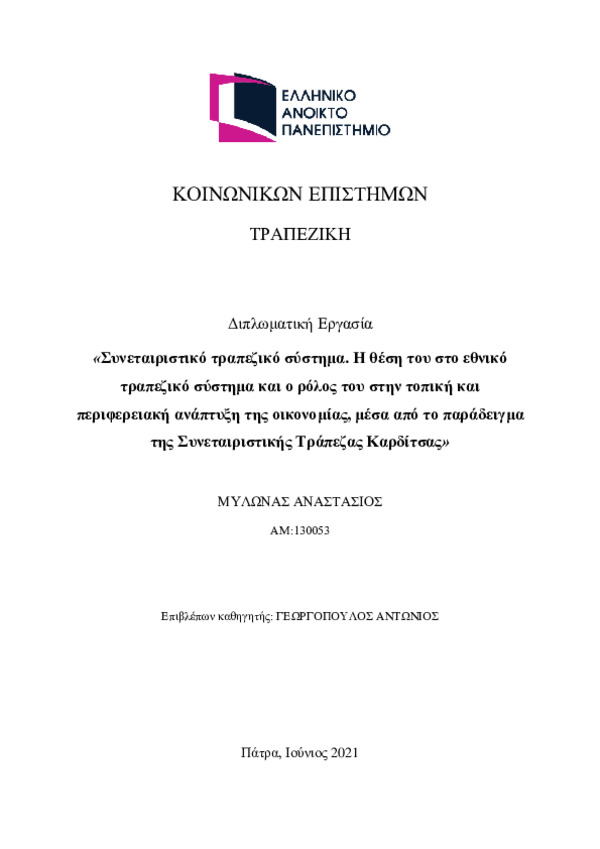 ΕΛΛΗΝΙΚΟ ΑΝΟΙΚΤΟ ΠΑΝΕΠΙΣΤΗΜΙΟ

ΚΟΙΝΩΝΙΚΩΝ ΕΠΙΣΤΗΜΩΝ

ΤΡΑΠΕΖΙΚΗ

Διπλωματική Εργασία

«Συνεταιριστικό τραπεζικό σύστημα. Η θέση του στο εθνικό τραπεζικό σύστημα και ο ρόλος του στην τοπική και περιφερειακή ανάπτυξη της οικονομίας, μέσα από το παράδειγμα της Συνεταιριστικής Τράπεζας Καρδίτσας»

ΜΥΛΩΝΑΣ ΑΝΑΣΤΑΣΙΟΣ

ΑΜ:130053

Επιβλέπων καθηγητής: ΓΕΩΡΓΟΠΟΥΛΟΣ ΑΝΤΩΝΙΟΣ

Πάτρα, Ιούνιος 2021